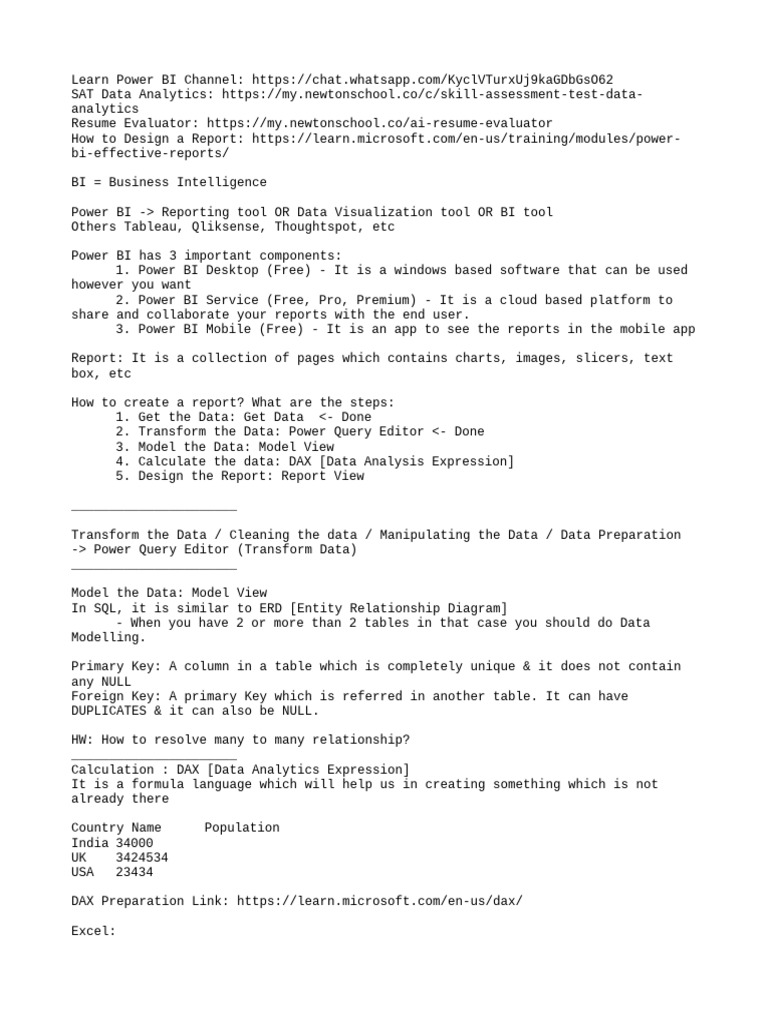 Learn Power BI Channel: https://chat.whatsapp.com/KyclVTurxUj9kaGDbGsO62
SAT Data Analytics: https://my.newtonschool.co/c/skill-assessment-test-data-analytics
Resume Evaluator: https://my.newtonschool.co/ai-resume-evaluator
How to Design a Report: https://learn.microsoft.com/en-us/training/modules/power-bi-effective-reports/

BI = Business Intelligence

Power BI -> Reporting tool OR Data Visualization tool OR BI tool
Others Tableau, Qliksense, Thoughtspot, etc

Power BI has 3 important components:
1. Power BI Desktop (Free) - It is a windows based software that can be used however you want
2. Power BI Service (Free, Pro, Premium) - It is a cloud based platform to share and collaborate your reports with the end user.
3. Power BI Mobile (Free) - It is an app to see the reports in the mobile app

Report: It is a collection of pages which contains charts, images, slicers, text box, etc

How to create a report? What are the steps:
1. Get the Data: Get Data <- Done
2. Transform the Data: Power Query Editor <- Done
3. Model the Data: Model View
4. Calculate the data: DAX [Data Analysis Expression]
5. Design the Report: Report View

______________________

Transform the Data / Cleaning the data / Manipulating the Data / Data Preparation -> Power Query Editor (Transform Data)
______________________

Model the Data: Model View
In SQL, it is similar to ERD [Entity Relationship Diagram]
- When you have 2 or more than 2 tables in that case you should do Data Modelling.

Primary Key: A column in a table which is completely unique & it does not contain any NULL
Foreign Key: A primary Key which is referred in another table. It can have DUPLICATES & it can also be NULL.

HW: How to resolve many to many relationship?
______________________
Calculation : DAX [Data Analytics Expression]
It is a formula language which will help us in creating something which is not already there

Country Name Population
India 34000
UK 3424534
USA 23434

DAX Preparation Link: https://learn.microsoft.com/en-us/dax/

Excel: